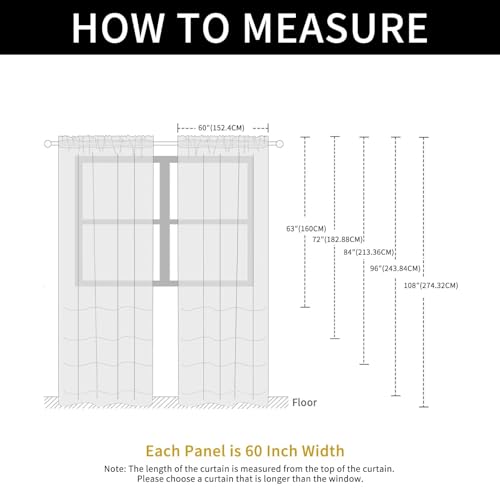 HOW TO MEASURE

60"(152.4CM)

63"(160CM)

72"(182.88CM)

84"(213.36CM)

96"(243.84CM)

108"(274.32CM)

Floor

Each Panel is 60 Inch Width

Note: The length of the curtain is measured from the top of the curtain. Please choose a curtain that is longer than the window.